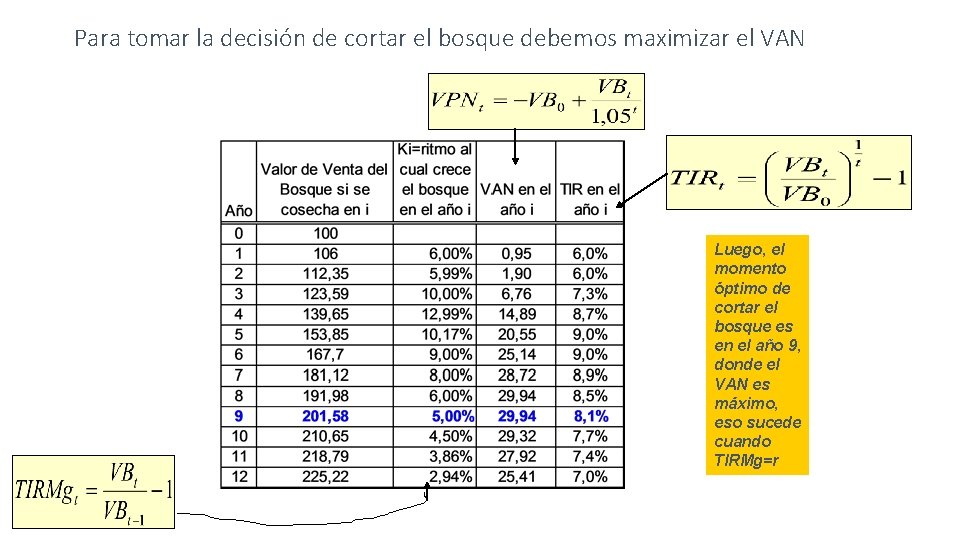 Para tomar la decisión de cortar el bosque debemos maximizar el VAN

$VPN_t = -VB_0 + \frac{VB_t}{1,05^t}$

$TIR_t = \left(\frac{VB_t}{VB_0}\right)^{\frac{1}{t}} - 1$

| Año | Valor de Venta del Bosque si se cosecha en i | Ki=ritmo al cual crece el bosque en el año i | VAN en el año i | TIR en el año i |
|---|---|---|---|---|
| 0 | 100 | | | |
| 1 | 106 | 6,00% | 0,95 | 6,0% |
| 2 | 112,35 | 5,99% | 1,90 | 6,0% |
| 3 | 123,59 | 10,00% | 6,76 | 7,3% |
| 4 | 139,65 | 12,99% | 14,89 | 8,7% |
| 5 | 153,85 | 10,17% | 20,55 | 9,0% |
| 6 | 167,7 | 9,00% | 25,14 | 9,0% |
| 7 | 181,12 | 8,00% | 28,72 | 8,9% |
| 8 | 191,98 | 6,00% | 29,94 | 8,5% |
| 9 | 201,58 | 5,00% | 29,94 | 8,1% |
| 10 | 210,65 | 4,50% | 29,32 | 7,7% |
| 11 | 218,79 | 3,86% | 27,92 | 7,4% |
| 12 | 225,22 | 2,94% | 25,41 | 7,0% |

Luego, el momento óptimo de cortar el bosque es en el año 9, donde el VAN es máximo, eso sucede cuando TIRMg=r

$TIRMg_t = \frac{VB_t}{VB_{t-1}} - 1$